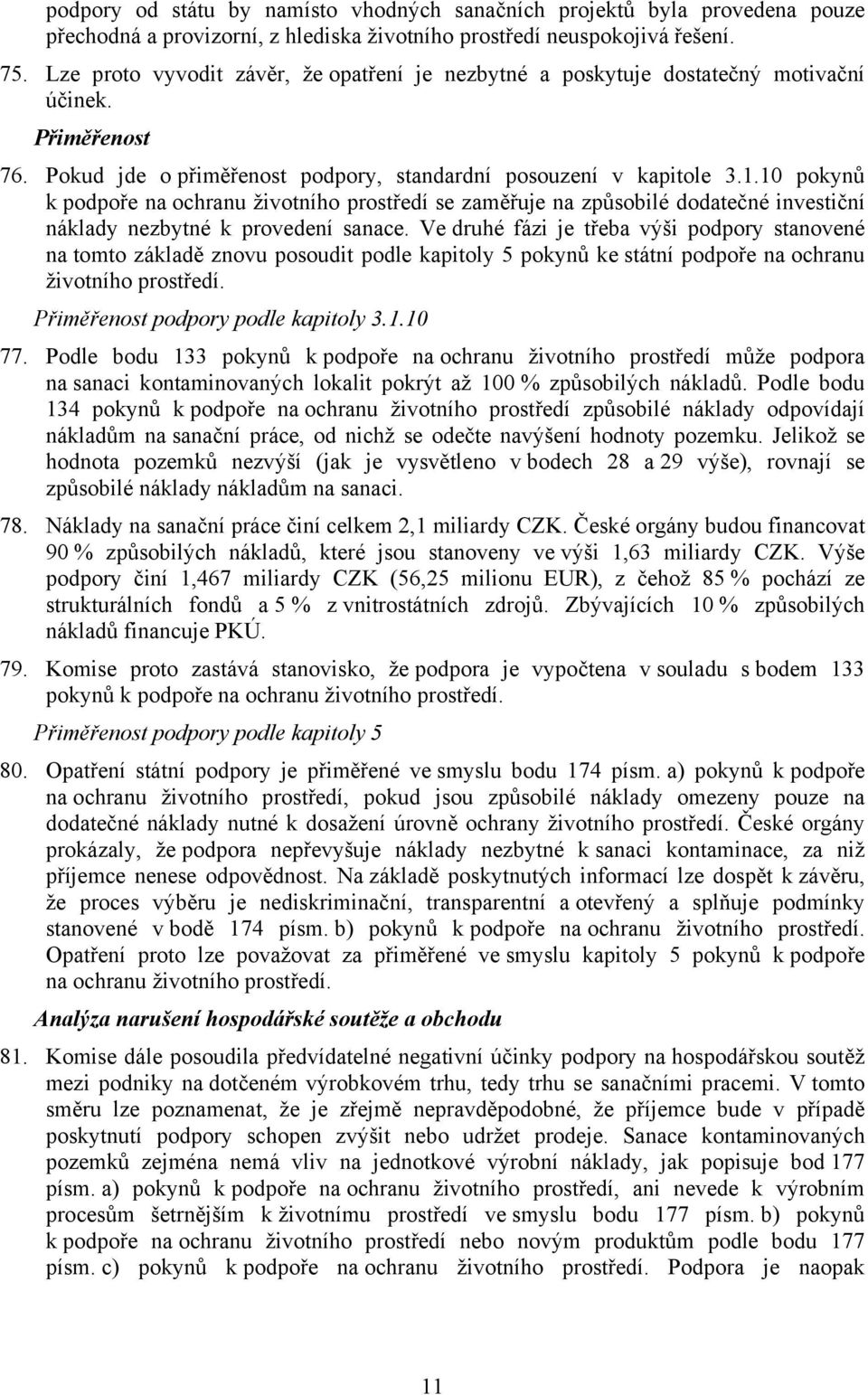 podpory od státu by namísto vhodných sanačních projektů byla provedena pouze přechodná a provizorní, z hlediska životního prostředí neuspokojivá řešení.

75. Lze proto vyvodit závěr, že opatření je nezbytné a poskytuje dostatečný motivační účinek.

Přiměřenost

76. Pokud jde o přiměřenost podpory, standardní posouzení v kapitole 3.1.10 pokynů k podpoře na ochranu životního prostředí se zaměřuje na způsobilé dodatečné investiční náklady nezbytné k provedení sanace. Ve druhé fázi je třeba výši podpory stanovené na tomto základě znovu posoudit podle kapitoly 5 pokynů ke státní podpoře na ochranu životního prostředí.

Přiměřenost podpory podle kapitoly 3.1.10

77. Podle bodu 133 pokynů k podpoře na ochranu životního prostředí může podpora na sanaci kontaminovaných lokalit pokrýt až 100 % způsobilých nákladů. Podle bodu 134 pokynů k podpoře na ochranu životního prostředí způsobilé náklady odpovídají nákladům na sanační práce, od nichž se odečte navýšení hodnoty pozemku. Jelikož se hodnota pozemků nezvýší (jak je vysvětleno v bodech 28 a 29 výše), rovnají se způsobilé náklady nákladům na sanaci.

78. Náklady na sanační práce činí celkem 2,1 miliardy CZK. České orgány budou financovat 90 % způsobilých nákladů, které jsou stanoveny ve výši 1,63 miliardy CZK. Výše podpory činí 1,467 miliardy CZK (56,25 milionu EUR), z čehož 85 % pochází ze strukturálních fondů a 5 % z vnitrostátních zdrojů. Zbývajících 10 % způsobilých nákladů financuje PKÚ.

79. Komise proto zastává stanovisko, že podpora je vypočtena v souladu s bodem 133 pokynů k podpoře na ochranu životního prostředí.

Přiměřenost podpory podle kapitoly 5

80. Opatření státní podpory je přiměřené ve smyslu bodu 174 písm. a) pokynů k podpoře na ochranu životního prostředí, pokud jsou způsobilé náklady omezeny pouze na dodatečné náklady nutné k dosažení úrovně ochrany životního prostředí. České orgány prokázaly, že podpora nepřevyšuje náklady nezbytné k sanaci kontaminace, za niž příjemce nenese odpovědnost. Na základě poskytnutých informací lze dospět k závěru, že proces výběru je nediskriminační, transparentní a otevřený a splňuje podmínky stanovené v bodě 174 písm. b) pokynů k podpoře na ochranu životního prostředí. Opatření proto lze považovat za přiměřené ve smyslu kapitoly 5 pokynů k podpoře na ochranu životního prostředí.

Analýza narušení hospodářské soutěže a obchodu

81. Komise dále posoudila předvídatelné negativní účinky podpory na hospodářskou soutěž mezi podniky na dotčeném výrobkovém trhu, tedy trhu se sanačními pracemi. V tomto směru lze poznamenat, že je zřejmě nepravděpodobné, že příjemce bude v případě poskytnutí podpory schopen zvýšit nebo udržet prodeje. Sanace kontaminovaných pozemků zejména nemá vliv na jednotkové výrobní náklady, jak popisuje bod 177 písm. a) pokynů k podpoře na ochranu životního prostředí, ani nevede k výrobním procesům šetrnějším k životnímu prostředí ve smyslu bodu 177 písm. b) pokynů k podpoře na ochranu životního prostředí nebo novým produktům podle bodu 177 písm. c) pokynů k podpoře na ochranu životního prostředí. Podpora je naopak

11